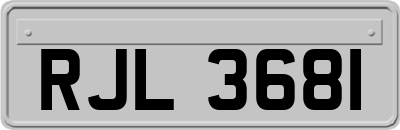 RJL 3681